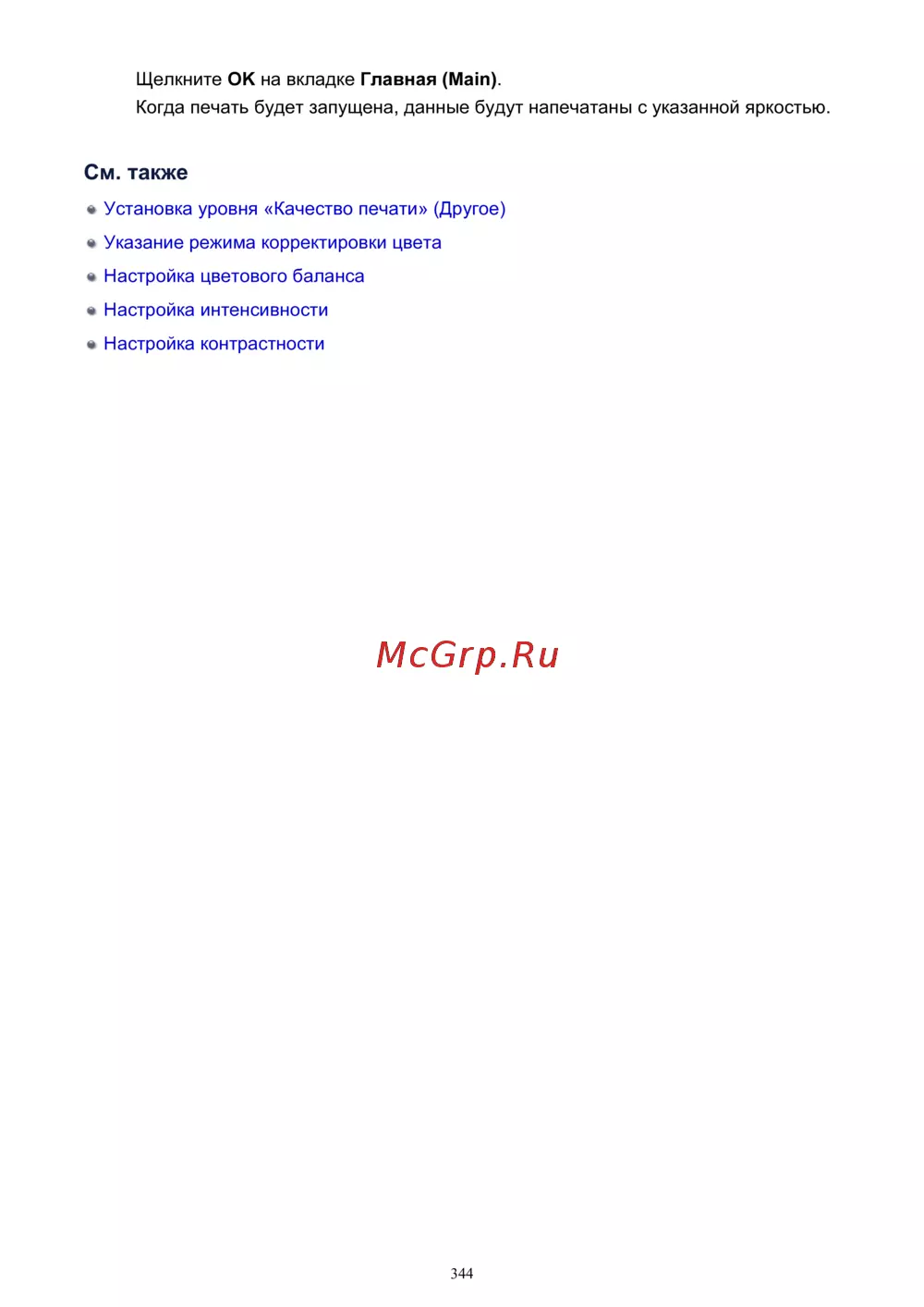 Щелкните OK на вкладке Главная (Main).

Когда печать будет запущена, данные будут напечатаны с указанной яркостью.

См. также

• Установка уровня «Качество печати» (Другое)
• Указание режима корректировки цвета
• Настройка цветового баланса
• Настройка интенсивности
• Настройка контрастности

344

McGrp.Ru